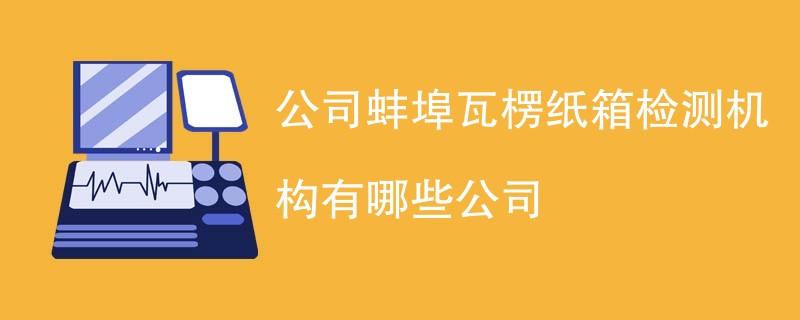 公司蚌埠瓦楞纸箱检测机构有哪些公司